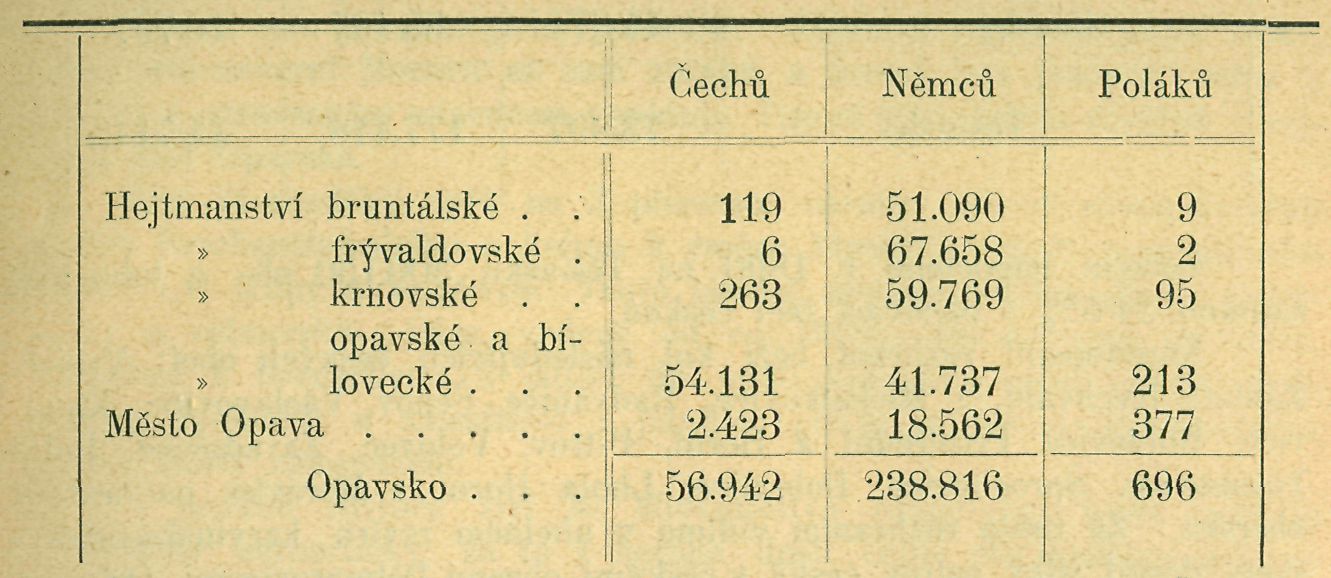 | | Čechů | Němců | Poláků |
|---|---|---|---|
| Hejtmanství bruntálské . . | 119 | 51.090 | 9 |
| » frývaldovské . | 6 | 67.658 | 2 |
| » krnovské . . | 263 | 59.769 | 95 |
| » opavské a bílovecké . . . | 54.131 | 41.737 | 213 |
| Město Opava . . . . . | 2.423 | 18.562 | 377 |
| Opavsko . . . | 56.942 | 238.816 | 696 |